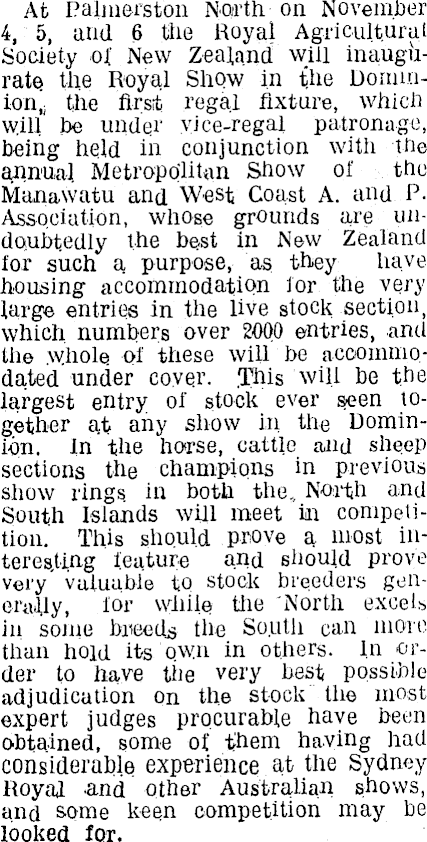 At Palmerston North on November 4, 5, and 6 the Royal Agricultural Society of New Zealand will inaugurate the Royal Show in the Dominion, the first regal fixture, which will be under vice-regal patronage, being held in conjunction with the annual Metropolitan Show of the Manawatu and West Coast A. and P. Association, whose grounds are undoubtedly the best in New Zealand for such a purpose, as they have housing accommodation for the very large entries in the live stock section, which numbers over 2000 entries, and the whole of these will be accommodated under cover. This will be the largest entry of stock ever seen together at any show in the Dominion. In the horse, cattle and sheep sections the champions in previous show rings in both the North and South Islands will meet in competition. This should prove a most interesting feature and should prove very valuable to stock breeders generally, for while the North excels in some breeds the South can more than hold its own in others. In order to have the very best possible adjudication on the stock the most expert judges procurable have been obtained, some of them having had considerable experience at the Sydney Royal and other Australian shows, and some keen competition may be looked for.